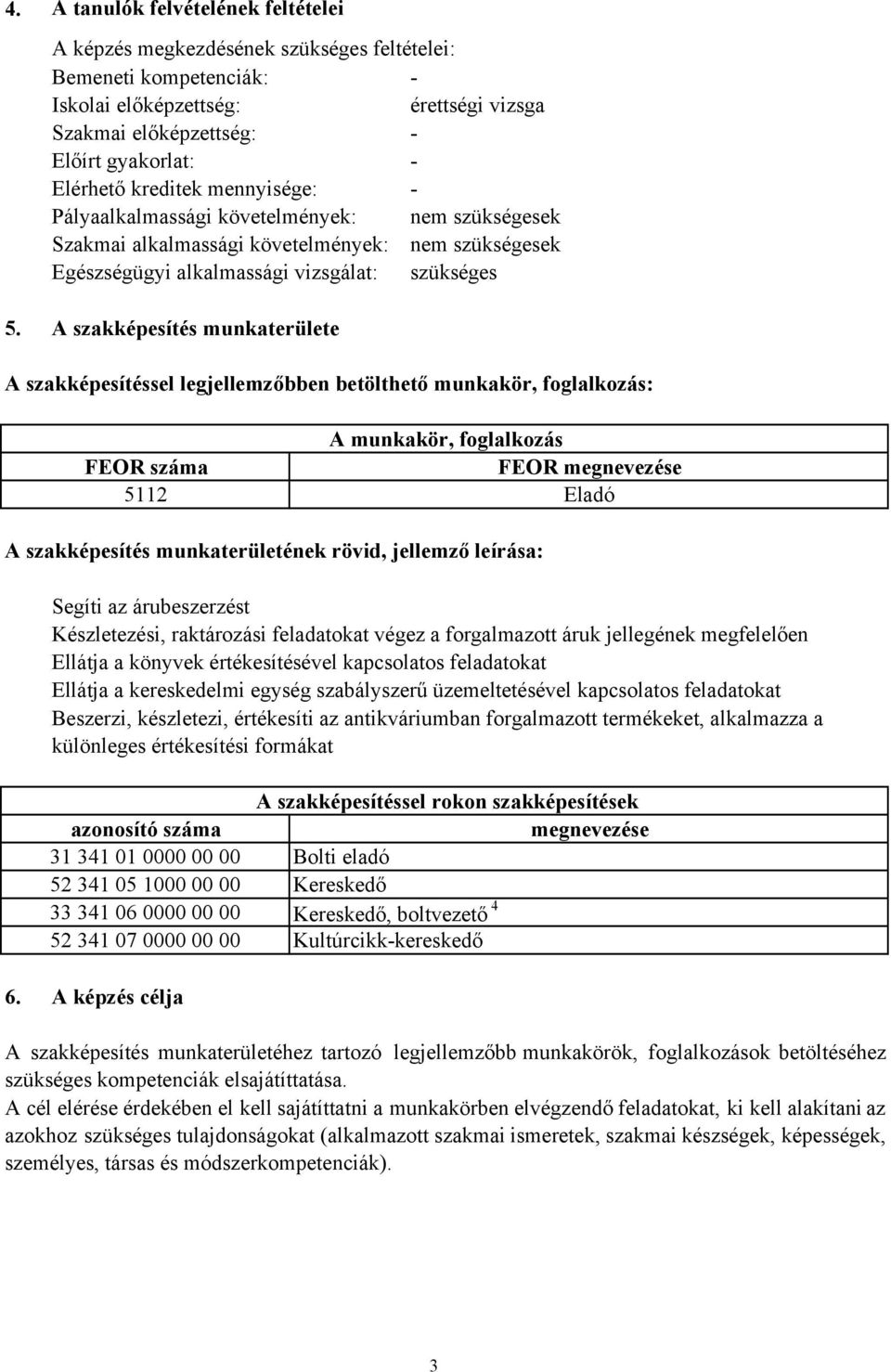 4. A tanulók felvételének feltételei

A képzés megkezdésének szükséges feltételei:
Bemeneti kompetenciák: -
Iskolai előképzettség: érettségi vizsga
Szakmai előképzettség: -
Előírt gyakorlat: -
Elérhető kreditek mennyisége: -
Pályaalkalmassági követelmények: nem szükségesek
Szakmai alkalmassági követelmények: nem szükségesek
Egészségügyi alkalmassági vizsgálat: szükséges

5. A szakképesítés munkaterülete

A szakképesítéssel legjellemzőbben betölthető munkakör, foglalkozás:

| A munkakör, foglalkozás | |
|---|---|
| FEOR száma | FEOR megnevezése |
| 5112 | Eladó |

A szakképesítés munkaterületének rövid, jellemző leírása:

Segíti az árubeszerzést
Készletezési, raktározási feladatokat végez a forgalmazott áruk jellegének megfelelően
Ellátja a könyvek értékesítésével kapcsolatos feladatokat
Ellátja a kereskedelmi egység szabályszerű üzemeltetésével kapcsolatos feladatokat
Beszerzi, készletezi, értékesíti az antikváriumban forgalmazott termékeket, alkalmazza a különleges értékesítési formákat

| A szakképesítéssel rokon szakképesítések | |
|---|---|
| azonosító száma | megnevezése |
| 31 341 01 0000 00 00 | Bolti eladó |
| 52 341 05 1000 00 00 | Kereskedő |
| 33 341 06 0000 00 00 | Kereskedő, boltvezető $^4$ |
| 52 341 07 0000 00 00 | Kultúrcikk-kereskedő |

6. A képzés célja

A szakképesítés munkaterületéhez tartozó legjellemzőbb munkakörök, foglalkozások betöltéséhez szükséges kompetenciák elsajátíttatása.
A cél elérése érdekében el kell sajátíttatni a munkakörben elvégzendő feladatokat, ki kell alakítani az azokhoz szükséges tulajdonságokat (alkalmazott szakmai ismeretek, szakmai készségek, képességek, személyes, társas és módszerkompetenciák).

3